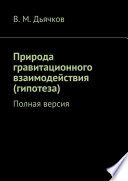 В. М. Дьячков

Природа гравитационного взаимодействия (гипотеза)

Полная версия